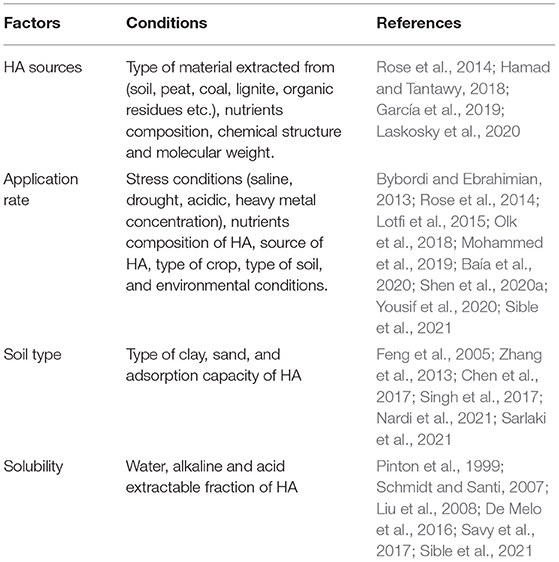 | Factors | Conditions | References |
|---|---|---|
| HA sources | Type of material extracted from (soil, peat, coal, lignite, organic residues etc.), nutrients composition, chemical structure and molecular weight. | Rose et al., 2014; Hamad and Tantawy, 2018; García et al., 2019; Laskosky et al., 2020 |
| Application rate | Stress conditions (saline, drought, acidic, heavy metal concentration), nutrients composition of HA, source of HA, type of crop, type of soil, and environmental conditions. | Bybordi and Ebrahimian, 2013; Rose et al., 2014; Lotfi et al., 2015; Olk et al., 2018; Mohammed et al., 2019; Baía et al., 2020; Shen et al., 2020a; Yousif et al., 2020; Sible et al., 2021 |
| Soil type | Type of clay, sand, and adsorption capacity of HA | Feng et al., 2005; Zhang et al., 2013; Chen et al., 2017; Singh et al., 2017; Nardi et al., 2021; Sarlaki et al., 2021 |
| Solubility | Water, alkaline and acid extractable fraction of HA | Pinton et al., 1999; Schmidt and Santi, 2007; Liu et al., 2008; De Melo et al., 2016; Savy et al., 2017; Sible et al., 2021 |